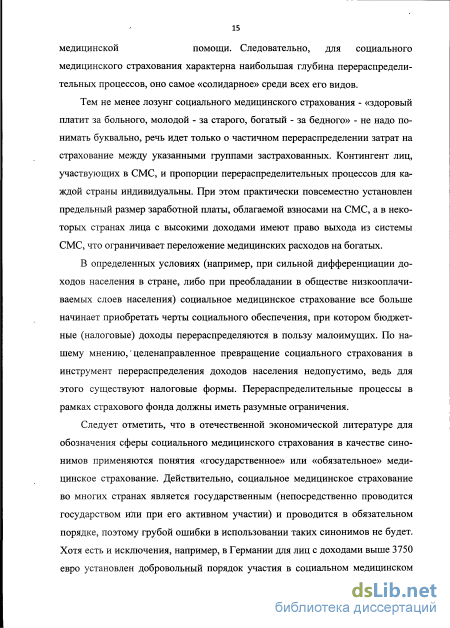 15

медицинской помощи. Следовательно, для социального медицинского страхования характерна наибольшая глубина перераспределительных процессов, оно самое «солидарное» среди всех его видов.

Тем не менее лозунг социального медицинского страхования - «здоровый платит за больного, молодой - за старого, богатый - за бедного» - не надо понимать буквально, речь идет только о частичном перераспределении затрат на страхование между указанными группами застрахованных. Контингент лиц, участвующих в СМС, и пропорции перераспределительных процессов для каждой страны индивидуальны. При этом практически повсеместно установлен предельный размер заработной платы, облагаемой взносами на СМС, а в некоторых странах лица с высокими доходами имеют право выхода из системы СМС, что ограничивает переложение медицинских расходов на богатых.

В определенных условиях (например, при сильной дифференциации доходов населения в стране, либо при преобладании в обществе низкооплачиваемых слоев населения) социальное медицинское страхование все больше начинает приобретать черты социального обеспечения, при котором бюджетные (налоговые) доходы перераспределяются в пользу малоимущих. По нашему мнению, целенаправленное превращение социального страхования в инструмент перераспределения доходов населения недопустимо, ведь для этого существуют налоговые формы. Перераспределительные процессы в рамках страхового фонда должны иметь разумные ограничения.

Следует отметить, что в отечественной экономической литературе для обозначения сферы социального медицинского страхования в качестве синонимов применяются понятия «государственное» или «обязательное» медицинское страхование. Действительно, социальное медицинское страхование во многих странах является государственным (непосредственно проводится государством или при его активном участии) и проводится в обязательном порядке, поэтому грубой ошибки в использовании таких синонимов не будет. Хотя есть и исключения, например, в Германии для лиц с доходами выше 3750 евро установлен добровольный порядок участия в социальном медицинском

dsLib.net
библиотека диссертаций